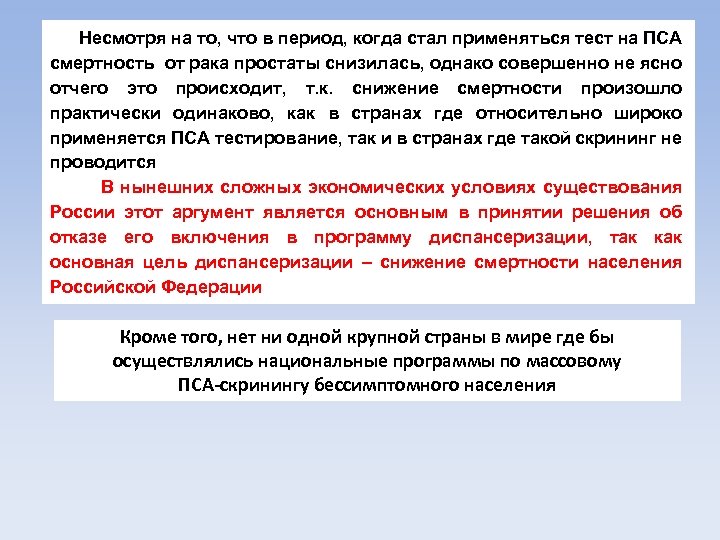 Несмотря на то, что в период, когда стал применяться тест на ПСА смертность от рака простаты снизилась, однако совершенно не ясно отчего это происходит, т.к. снижение смертности произошло практически одинаково, как в странах где относительно широко применяется ПСА тестирование, так и в странах где такой скрининг не проводится

В нынешних сложных экономических условиях существования России этот аргумент является основным в принятии решения об отказе его включения в программу диспансеризации, так как основная цель диспансеризации – снижение смертности населения Российской Федерации

Кроме того, нет ни одной крупной страны в мире где бы осуществлялись национальные программы по массовому ПСА-скринингу бессимптомного населения